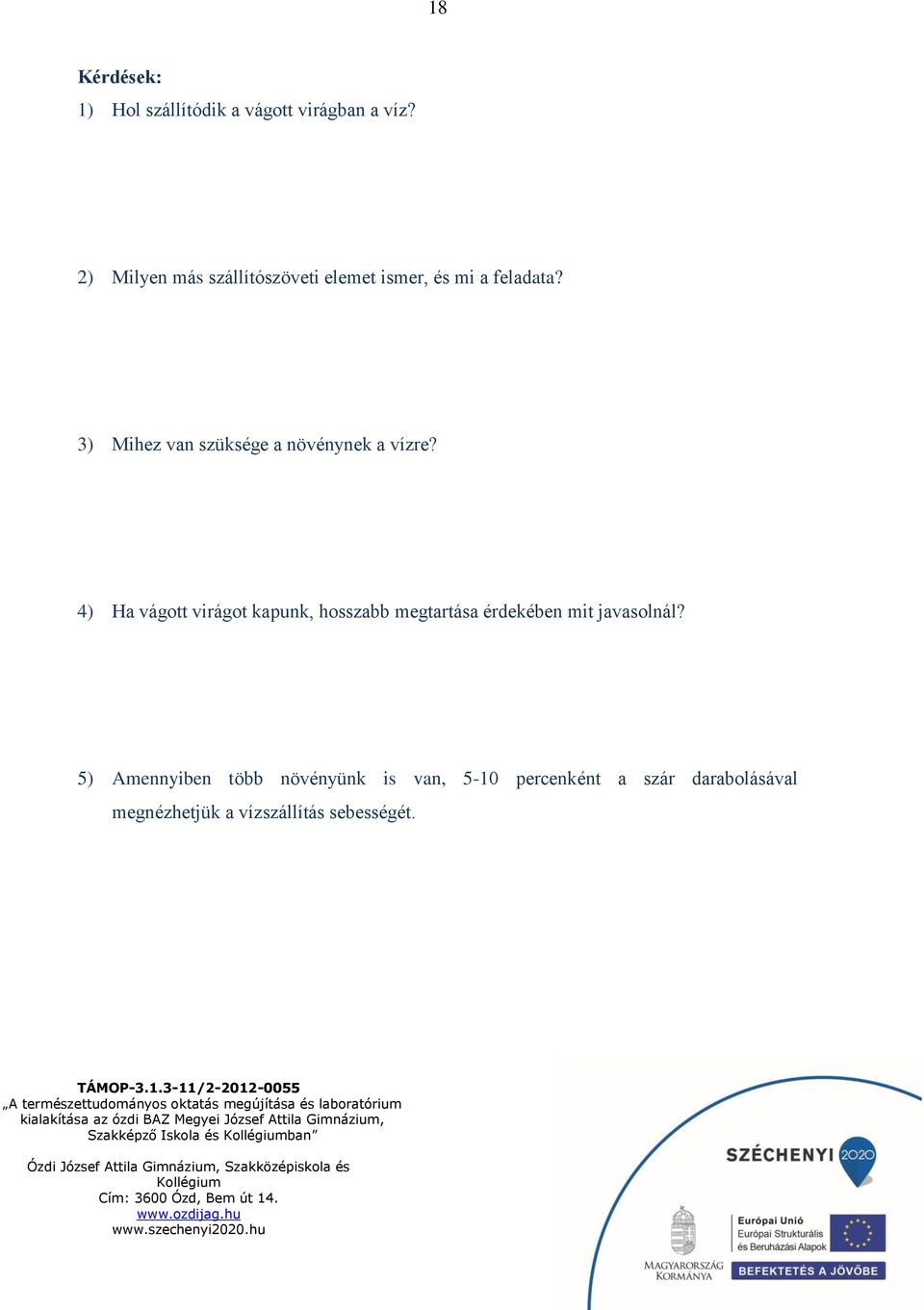 18

Kérdések:
1) Hol szállítódik a vágott virágban a víz?

2) Milyen más szállítószöveti elemet ismer, és mi a feladata?

3) Mihez van szüksége a növénynek a vízre?

4) Ha vágott virágot kapunk, hosszabb megtartása érdekében mit javasolnál?

5) Amennyiben több növényünk is van, 5-10 percenként a szár darabolásával megnézhetjük a vízszállítás sebességét.

TÁMOP-3.1.3-11/2-2012-0055
„A természettudományos oktatás megújítása és laboratórium kialakítása az ózdi BAZ Megyei József Attila Gimnázium, Szakképző Iskola és Kollégiumban”

Ózdi József Attila Gimnázium, Szakközépiskola és Kollégium
Cím: 3600 Ózd, Bem út 14.
www.ozdijag.hu
www.szechenyi2020.hu

SZÉCHENYI 2020

MAGYARORSZÁG KORMÁNYA

Európai Unió
Európai Strukturális és Beruházási Alapok

BEFEKTETÉS A JÖVŐBE